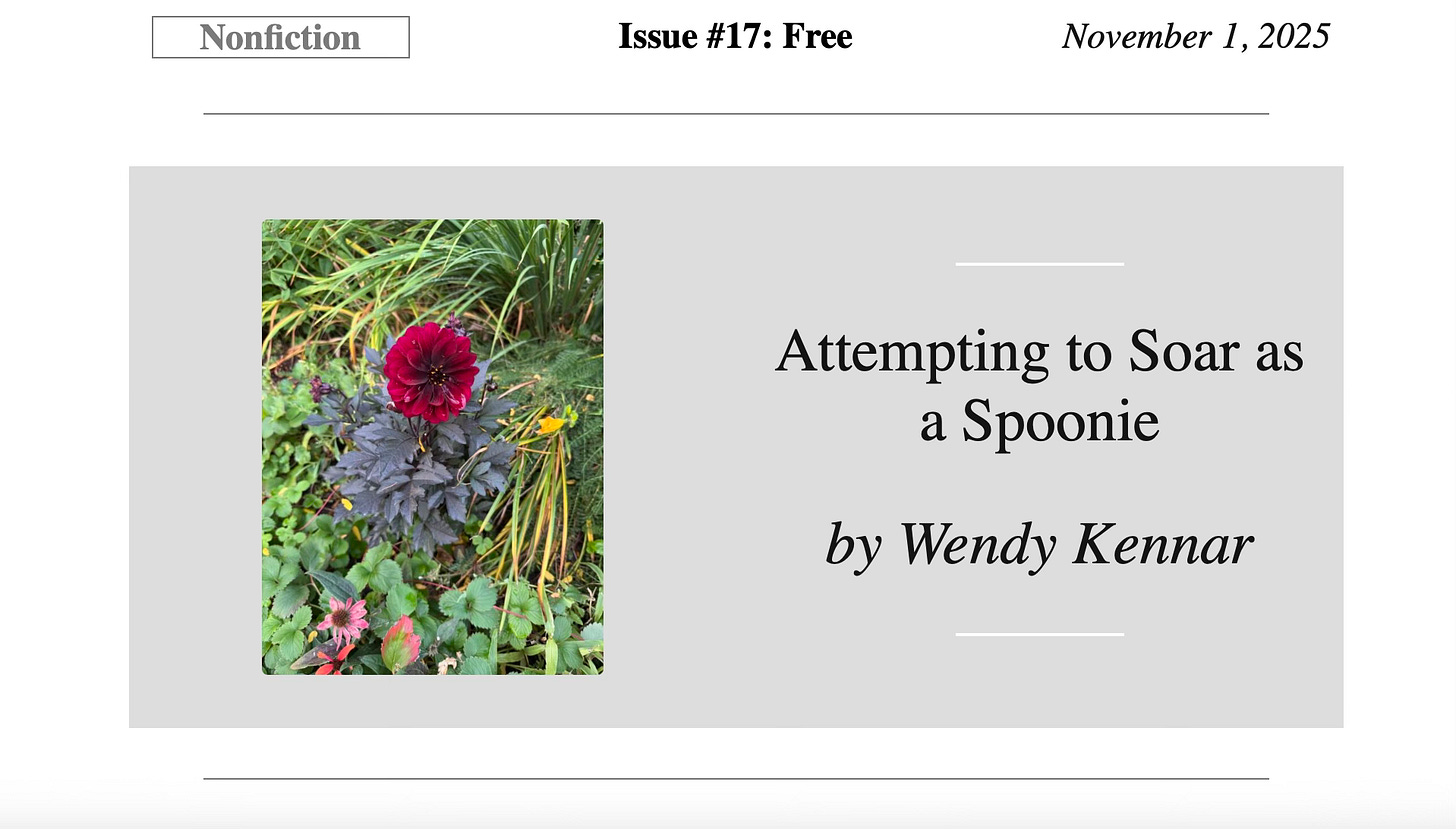 Nonfiction

Issue #17: Free

November 1, 2025

Attempting to Soar as a Spoonie

by Wendy Kennar